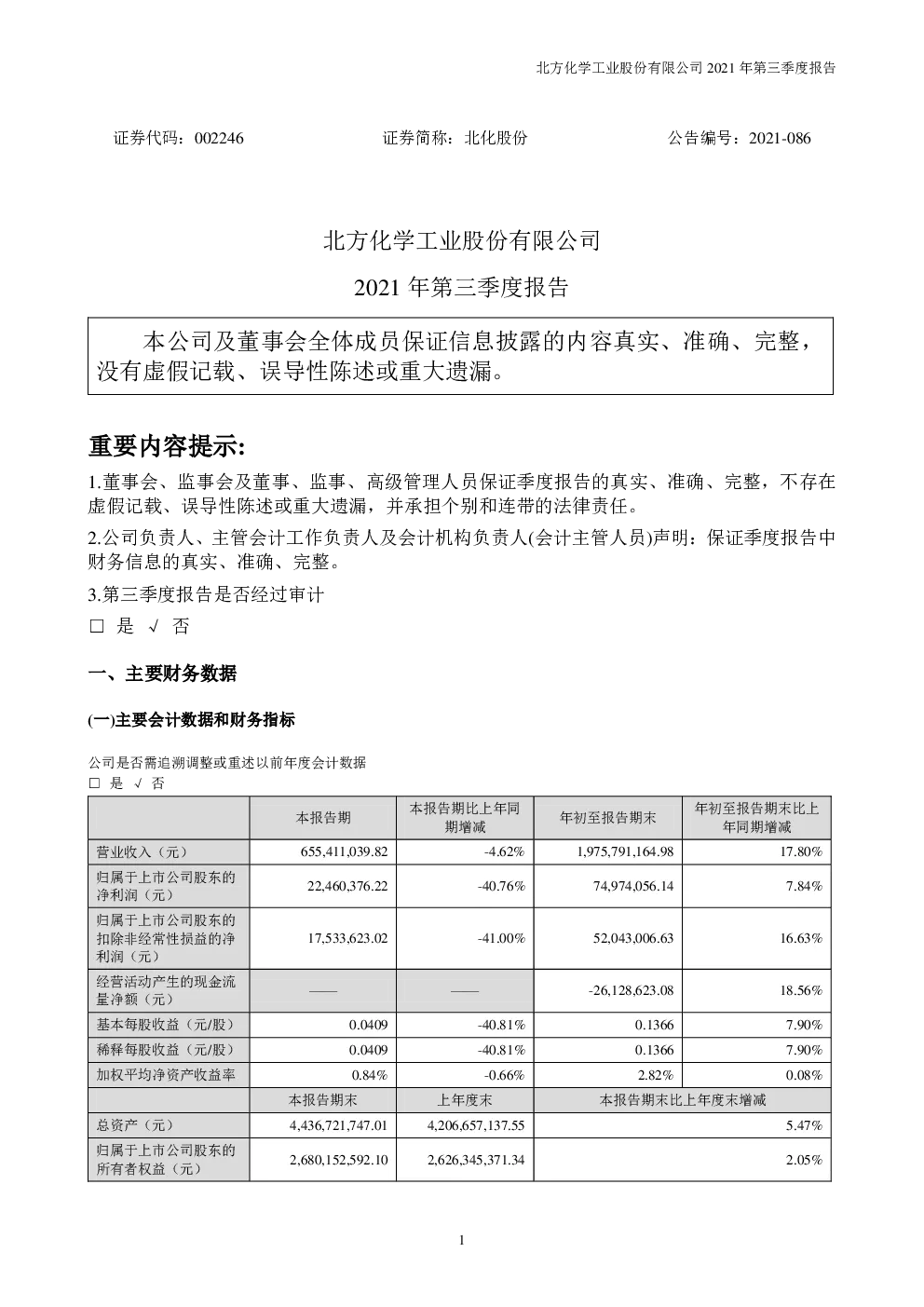 北方化学工业股份有限公司 2021 年第三季度报告

证券代码：002246　　证券简称：北化股份　　公告编号：2021-086

北方化学工业股份有限公司

2021 年第三季度报告

本公司及董事会全体成员保证信息披露的内容真实、准确、完整，没有虚假记载、误导性陈述或重大遗漏。

重要内容提示:

1.董事会、监事会及董事、监事、高级管理人员保证季度报告的真实、准确、完整，不存在虚假记载、误导性陈述或重大遗漏，并承担个别和连带的法律责任。

2.公司负责人、主管会计工作负责人及会计机构负责人(会计主管人员)声明：保证季度报告中财务信息的真实、准确、完整。

3.第三季度报告是否经过审计

□ 是 √ 否

一、主要财务数据

(一)主要会计数据和财务指标

公司是否需追溯调整或重述以前年度会计数据

□ 是 √ 否

| | 本报告期 | 本报告期比上年同期增减 | 年初至报告期末 | 年初至报告期末比上年同期增减 |
|---|---|---|---|---|
| 营业收入（元） | 655,411,039.82 | -4.62% | 1,975,791,164.98 | 17.80% |
| 归属于上市公司股东的净利润（元） | 22,460,376.22 | -40.76% | 74,974,056.14 | 7.84% |
| 归属于上市公司股东的扣除非经常性损益的净利润（元） | 17,533,623.02 | -41.00% | 52,043,006.63 | 16.63% |
| 经营活动产生的现金流量净额（元） | —— | —— | -26,128,623.08 | 18.56% |
| 基本每股收益（元/股） | 0.0409 | -40.81% | 0.1366 | 7.90% |
| 稀释每股收益（元/股） | 0.0409 | -40.81% | 0.1366 | 7.90% |
| 加权平均净资产收益率 | 0.84% | -0.66% | 2.82% | 0.08% |
| | 本报告期末 | 上年度末 | 本报告期末比上年度末增减 | |
| 总资产（元） | 4,436,721,747.01 | 4,206,657,137.55 | 5.47% | |
| 归属于上市公司股东的所有者权益（元） | 2,680,152,592.10 | 2,626,345,371.34 | 2.05% | |

1